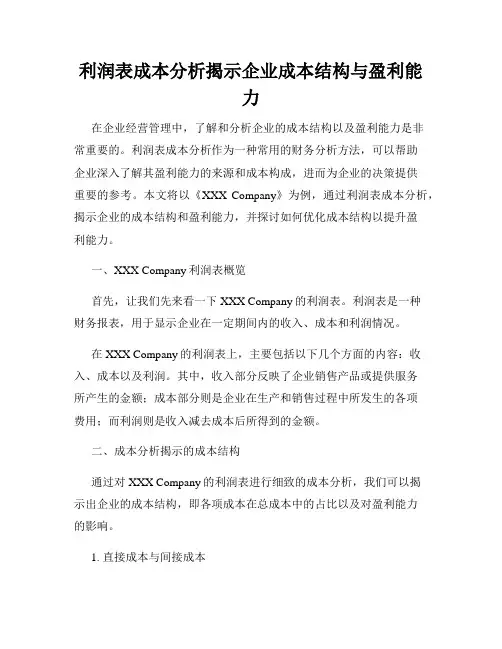 利润表成本分析揭示企业成本结构与盈利能力

在企业经营管理中，了解和分析企业的成本结构以及盈利能力是非常重要的。利润表成本分析作为一种常用的财务分析方法，可以帮助企业深入了解其盈利能力的来源和成本构成，进而为企业的决策提供重要的参考。本文将以《XXX Company》为例，通过利润表成本分析，揭示企业的成本结构和盈利能力，并探讨如何优化成本结构以提升盈利能力。

一、XXX Company 利润表概览

首先，让我们先来看一下 XXX Company 的利润表。利润表是一种财务报表，用于显示企业在一定期间内的收入、成本和利润情况。

在 XXX Company 的利润表上，主要包括以下几个方面的内容：收入、成本以及利润。其中，收入部分反映了企业销售产品或提供服务所产生的金额；成本部分则是企业在生产和销售过程中所发生的各项费用；而利润则是收入减去成本后所得到的金额。

二、成本分析揭示的成本结构

通过对 XXX Company 的利润表进行细致的成本分析，我们可以揭示出企业的成本结构，即各项成本在总成本中的占比以及对盈利能力的影响。

1. 直接成本与间接成本